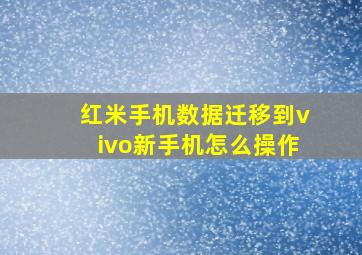 红米手机数据迁移到vivo新手机怎么操作